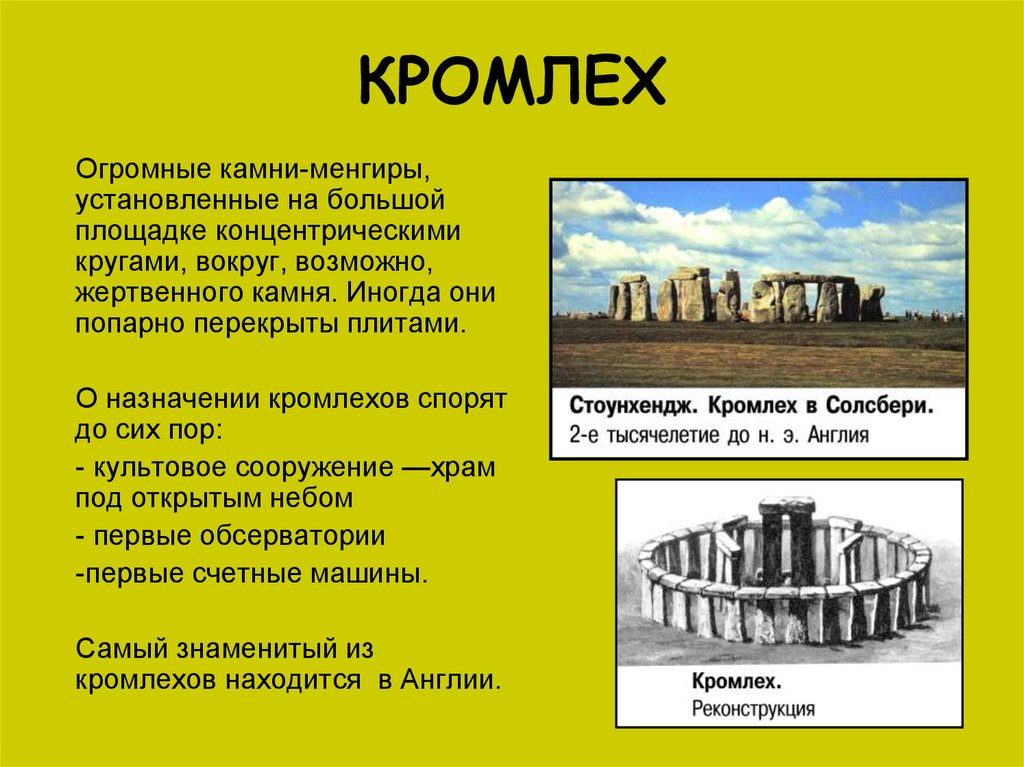 КРОМЛЕХ

Огромные камни-менгиры, установленные на большой площадке концентрическими кругами, вокруг, возможно, жертвенного камня. Иногда они попарно перекрыты плитами.

О назначении кромлехов спорят до сих пор:

- культовое сооружение —храм под открытым небом

- первые обсерватории

-первые счетные машины.

Самый знаменитый из кромлехов находится в Англии.

Стоунхендж. Кромлех в Солсбери.
2-е тысячелетие до н. э. Англия

Кромлех.
Реконструкция